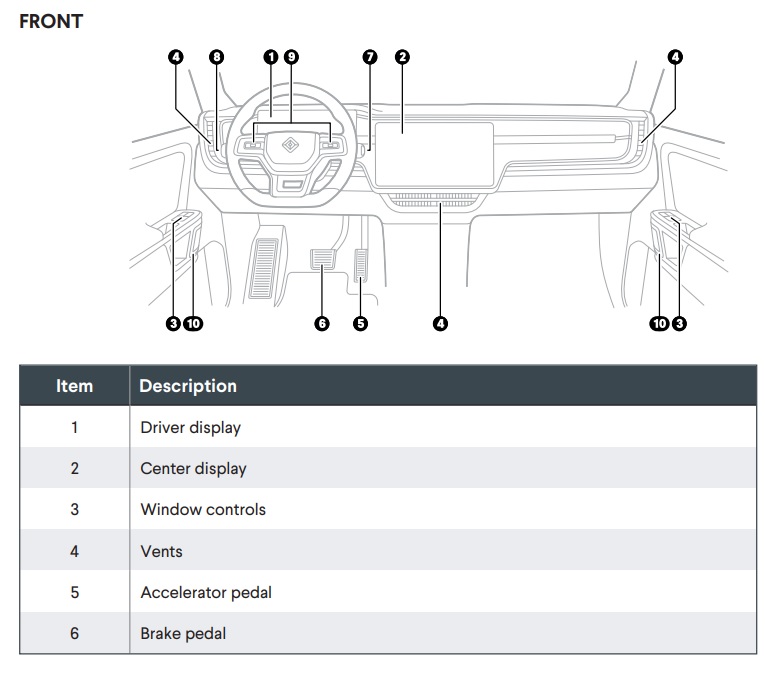 FRONT

4 8 1 9 7 2 4

3 10 6 5 4 10 3

| Item | Description |
|---|---|
| 1 | Driver display |
| 2 | Center display |
| 3 | Window controls |
| 4 | Vents |
| 5 | Accelerator pedal |
| 6 | Brake pedal |